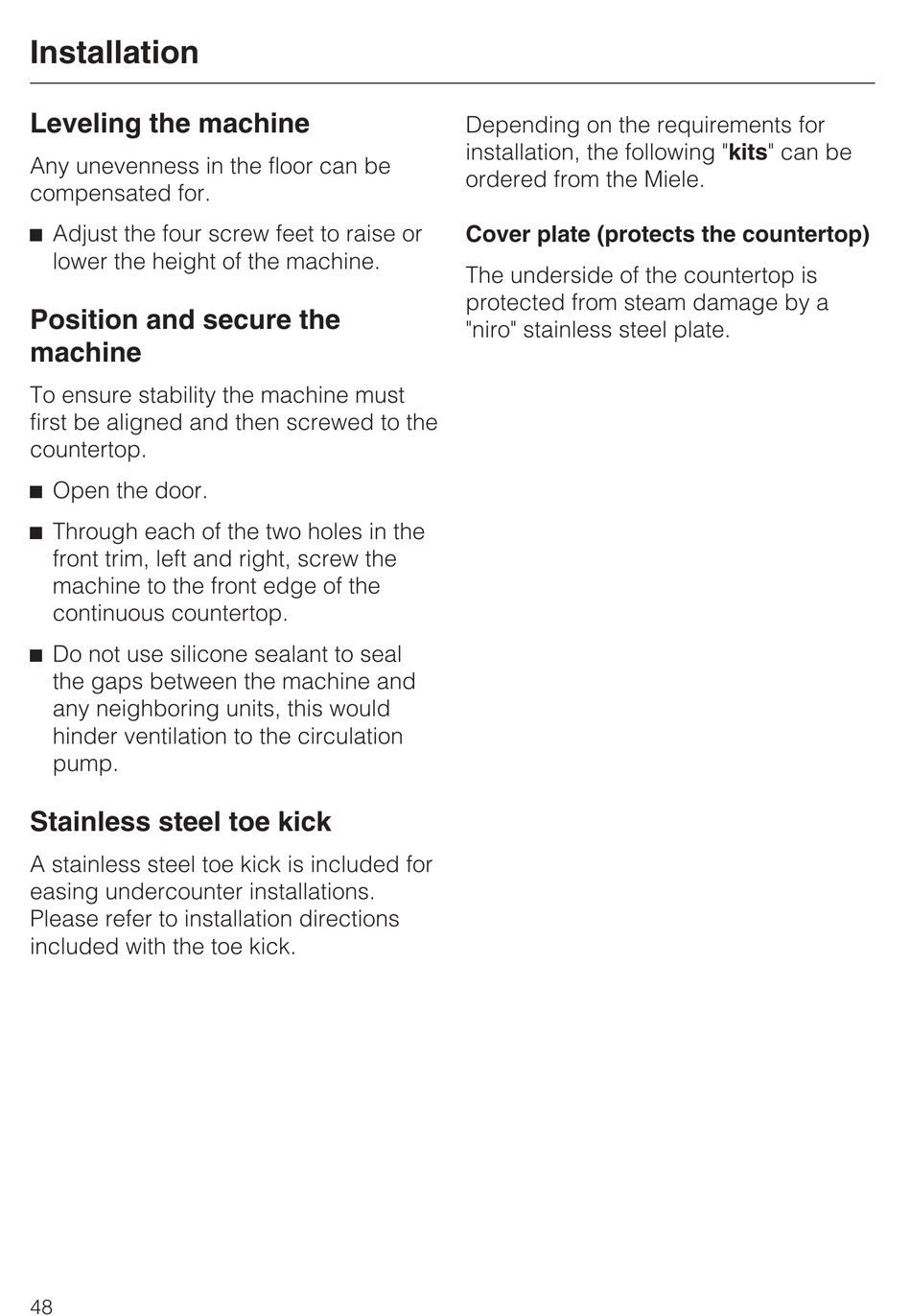 Installation

Leveling the machine

Any unevenness in the floor can be compensated for.

■ Adjust the four screw feet to raise or lower the height of the machine.

Position and secure the machine

To ensure stability the machine must first be aligned and then screwed to the countertop.

■ Open the door.

■ Through each of the two holes in the front trim, left and right, screw the machine to the front edge of the continuous countertop.

■ Do not use silicone sealant to seal the gaps between the machine and any neighboring units, this would hinder ventilation to the circulation pump.

Stainless steel toe kick

A stainless steel toe kick is included for easing undercounter installations. Please refer to installation directions included with the toe kick.

Depending on the requirements for installation, the following "kits" can be ordered from the Miele.

Cover plate (protects the countertop)

The underside of the countertop is protected from steam damage by a "niro" stainless steel plate.

48